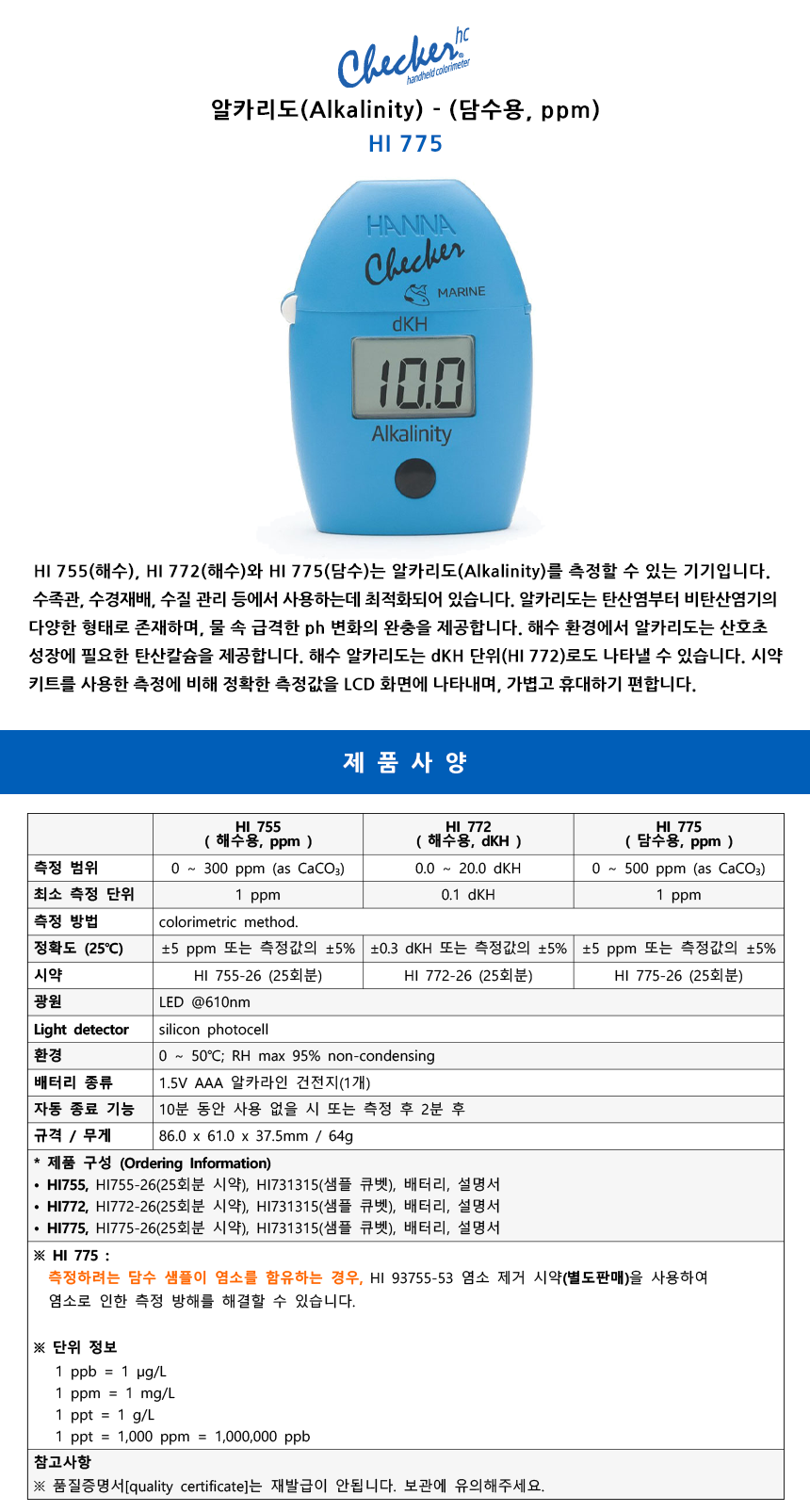 Checker hc
handheld colorimeter

알카리도(Alkalinity) - (담수용, ppm)

HI 775

HANNA
Checker
MARINE
dKH
10.0
Alkalinity

HI 755(해수), HI 772(해수)와 HI 775(담수)는 알카리도(Alkalinity)를 측정할 수 있는 기기입니다. 수족관, 수경재배, 수질 관리 등에서 사용하는데 최적화되어 있습니다. 알카리도는 탄산염부터 비탄산염기의 다양한 형태로 존재하며, 물 속 급격한 ph 변화의 완충을 제공합니다. 해수 환경에서 알카리도는 산호초 성장에 필요한 탄산칼슘을 제공합니다. 해수 알카리도는 dKH 단위(HI 772)로도 나타낼 수 있습니다. 시약 키트를 사용한 측정에 비해 정확한 측정값을 LCD 화면에 나타내며, 가볍고 휴대하기 편합니다.

제 품 사 양

| | HI 755 ( 해수용, ppm ) | HI 772 ( 해수용, dKH ) | HI 775 ( 담수용, ppm ) |
|---|---|---|---|
| 측정 범위 | 0 ~ 300 ppm (as $CaCO_3$) | 0.0 ~ 20.0 dKH | 0 ~ 500 ppm (as $CaCO_3$) |
| 최소 측정 단위 | 1 ppm | 0.1 dKH | 1 ppm |
| 측정 방법 | colorimetric method. | | |
| 정확도 (25℃) | ±5 ppm 또는 측정값의 ±5% | ±0.3 dKH 또는 측정값의 ±5% | ±5 ppm 또는 측정값의 ±5% |
| 시약 | HI 755-26 (25회분) | HI 772-26 (25회분) | HI 775-26 (25회분) |
| 광원 | LED @610nm | | |
| Light detector | silicon photocell | | |
| 환경 | 0 ~ 50℃; RH max 95% non-condensing | | |
| 배터리 종류 | 1.5V AAA 알카라인 건전지(1개) | | |
| 자동 종료 기능 | 10분 동안 사용 없을 시 또는 측정 후 2분 후 | | |
| 규격 / 무게 | 86.0 x 61.0 x 37.5mm / 64g | | |

* 제품 구성 (Ordering Information)
• HI755, HI755-26(25회분 시약), HI731315(샘플 큐벳), 배터리, 설명서
• HI772, HI772-26(25회분 시약), HI731315(샘플 큐벳), 배터리, 설명서
• HI775, HI775-26(25회분 시약), HI731315(샘플 큐벳), 배터리, 설명서

※ HI 775 :
측정하려는 담수 샘플이 염소를 함유하는 경우, HI 93755-53 염소 제거 시약(별도판매)을 사용하여 염소로 인한 측정 방해를 해결할 수 있습니다.

※ 단위 정보
1 ppb = 1 μg/L
1 ppm = 1 mg/L
1 ppt = 1 g/L
1 ppt = 1,000 ppm = 1,000,000 ppb

참고사항
※ 품질증명서[quality certificate]는 재발급이 안됩니다. 보관에 유의해주세요.